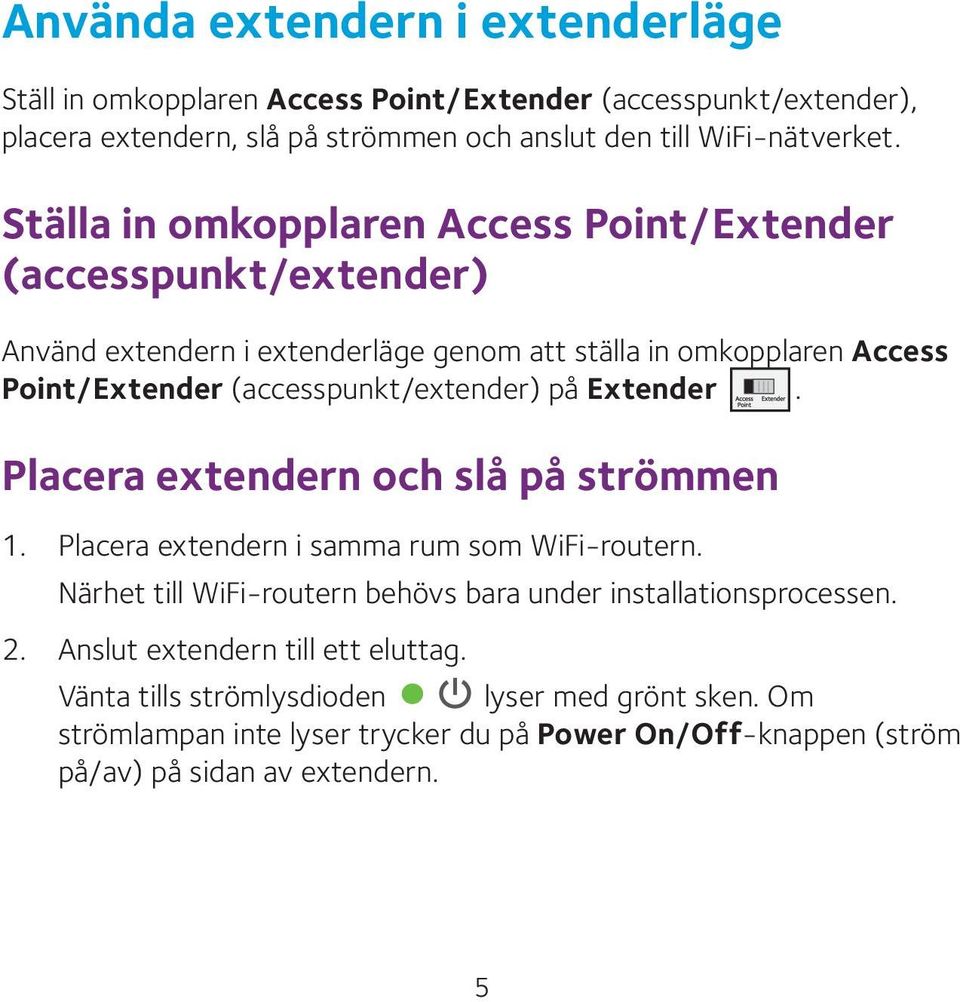 Använda extendern i extenderläge

Ställ in omkopplaren Access Point/Extender (accesspunkt/extender), placera extendern, slå på strömmen och anslut den till WiFi-nätverket.

Ställa in omkopplaren Access Point/Extender (accesspunkt/extender)

Använd extendern i extenderläge genom att ställa in omkopplaren Access Point/Extender (accesspunkt/extender) på Extender Access Point Extender.

Placera extendern och slå på strömmen

1. Placera extendern i samma rum som WiFi-routern.
Närhet till WiFi-routern behövs bara under installationsprocessen.

2. Anslut extendern till ett eluttag.
Vänta tills strömlysdioden lyser med grönt sken. Om strömlampan inte lyser trycker du på Power On/Off-knappen (ström på/av) på sidan av extendern.

5